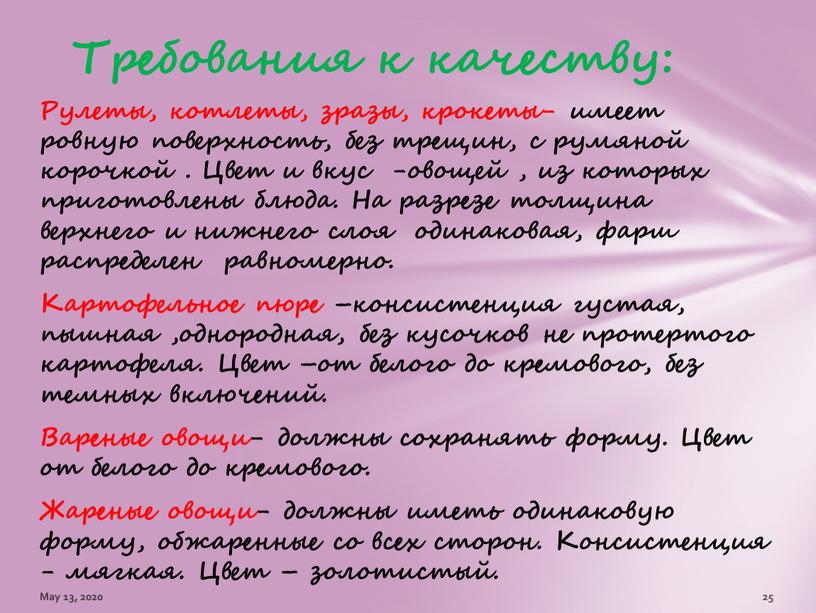 Требования к качеству:

Рулеты, котлеты, зразы, крокеты– имеет ровную поверхность, без трещин, с румяной корочкой . Цвет и вкус –овощей , из которых приготовлены блюда. На разрезе толщина верхнего и нижнего слоя одинаковая, фарш распределен равномерно.

Картофельное пюре –консистенция густая, пышная ,однородная, без кусочков не протертого картофеля. Цвет –от белого до кремового, без темных включений.

Вареные овощи– должны сохранять форму. Цвет от белого до кремового.

Жареные овощи– должны иметь одинаковую форму, обжаренные со всех сторон. Консистенция – мягкая. Цвет – золотистый.

May 13, 2020

25